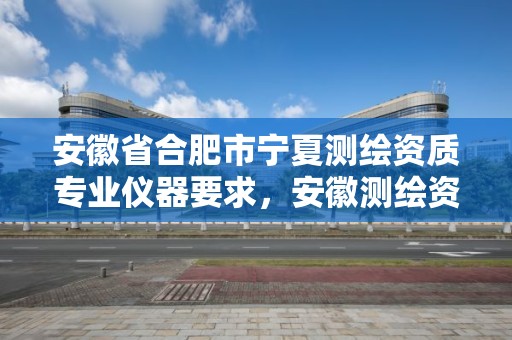 安徽省合肥市宁夏测绘资质专业仪器要求，安徽测绘资